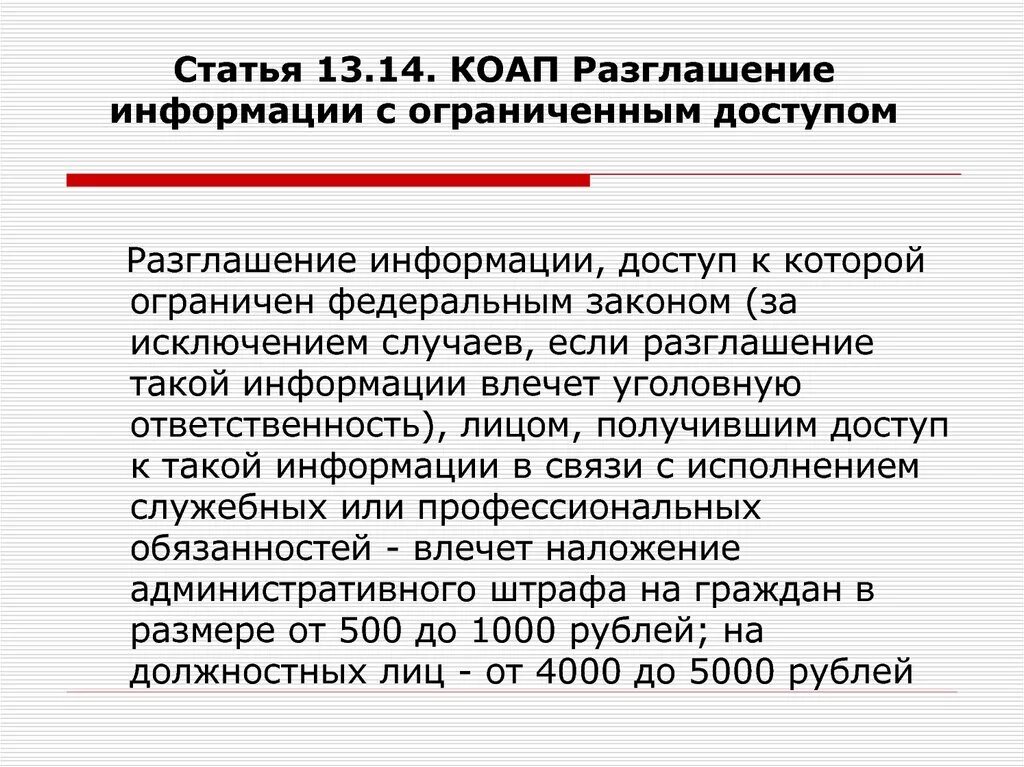 Статья 13.14. КОАП Разглашение информации с ограниченным доступом

Разглашение информации, доступ к которой ограничен федеральным законом (за исключением случаев, если разглашение такой информации влечет уголовную ответственность), лицом, получившим доступ к такой информации в связи с исполнением служебных или профессиональных обязанностей - влечет наложение административного штрафа на граждан в размере от 500 до 1000 рублей; на должностных лиц - от 4000 до 5000 рублей